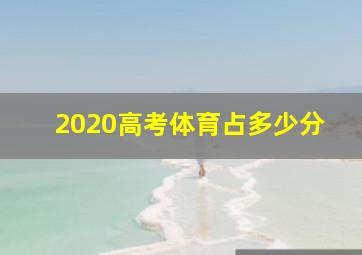 2020高考体育占多少分